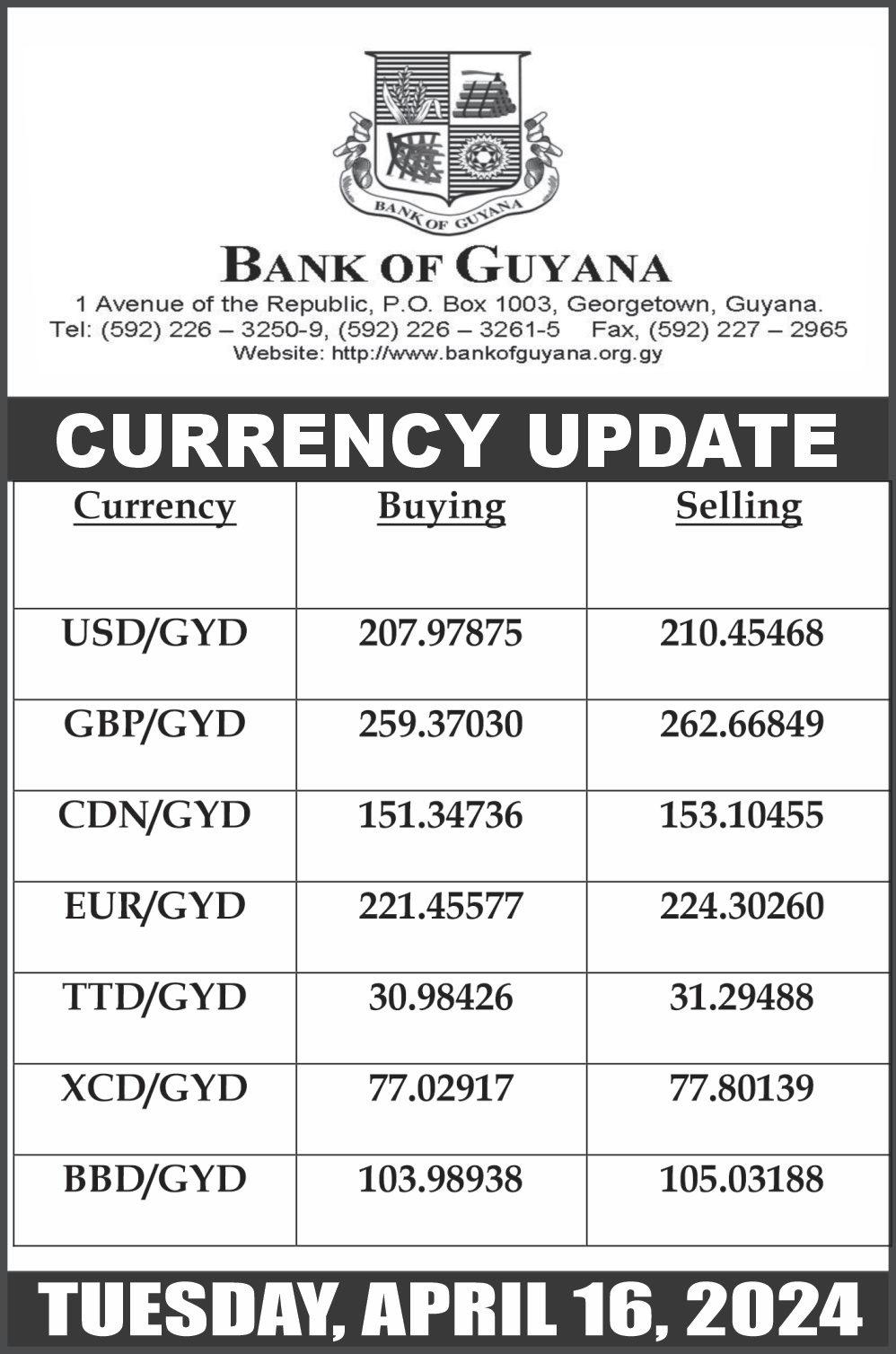 BANK OF GUYANA

BANK OF GUYANA

1 Avenue of the Republic, P.O. Box 1003, Georgetown, Guyana.
Tel: (592) 226 – 3250-9, (592) 226 – 3261-5 Fax, (592) 227 – 2965
Website: http://www.bankofguyana.org.gy

CURRENCY UPDATE

| Currency | Buying | Selling |
|---|---|---|
| USD/GYD | 207.97875 | 210.45468 |
| GBP/GYD | 259.37030 | 262.66849 |
| CDN/GYD | 151.34736 | 153.10455 |
| EUR/GYD | 221.45577 | 224.30260 |
| TTD/GYD | 30.98426 | 31.29488 |
| XCD/GYD | 77.02917 | 77.80139 |
| BBD/GYD | 103.98938 | 105.03188 |

TUESDAY, APRIL 16, 2024